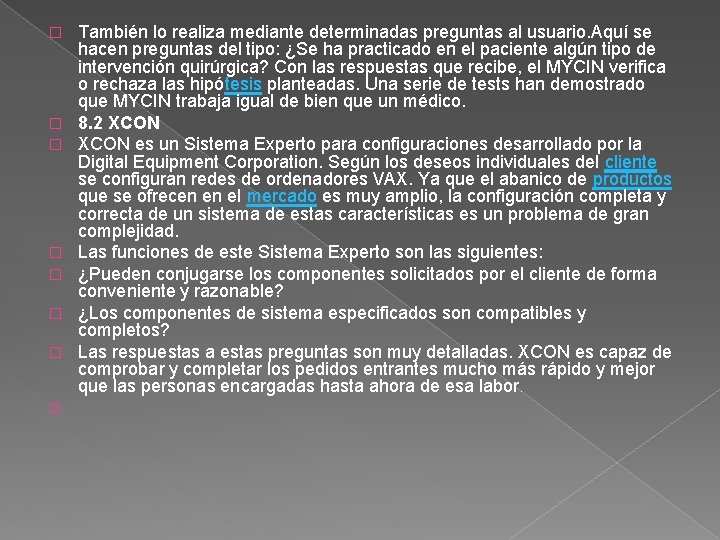 También lo realiza mediante determinadas preguntas al usuario.Aquí se hacen preguntas del tipo: ¿Se ha practicado en el paciente algún tipo de intervención quirúrgica? Con las respuestas que recibe, el MYCIN verifica o rechaza las hipótesis planteadas. Una serie de tests han demostrado que MYCIN trabaja igual de bien que un médico.

8.2 XCON

XCON es un Sistema Experto para configuraciones desarrollado por la Digital Equipment Corporation. Según los deseos individuales del cliente se configuran redes de ordenadores VAX. Ya que el abanico de productos que se ofrecen en el mercado es muy amplio, la configuración completa y correcta de un sistema de estas características es un problema de gran complejidad.

Las funciones de este Sistema Experto son las siguientes:

¿Pueden conjugarse los componentes solicitados por el cliente de forma conveniente y razonable?

¿Los componentes de sistema especificados son compatibles y completos?

Las respuestas a estas preguntas son muy detalladas. XCON es capaz de comprobar y completar los pedidos entrantes mucho más rápido y mejor que las personas encargadas hasta ahora de esa labor.